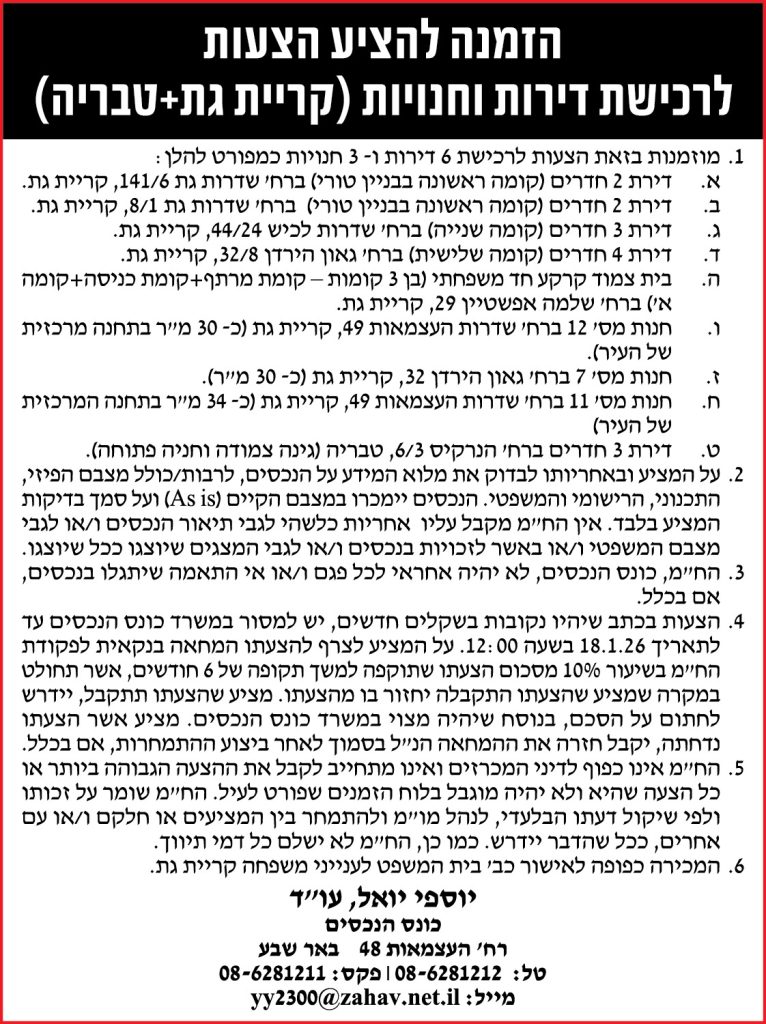 הזמנה להציע הצעות
לרכישת דירות וחנויות (קריית גת+טבריה)

1. מוזמנות בזאת הצעות לרכישת 6 דירות ו- 3 חנויות כמפורט להלן:
א. דירת 2 חדרים (קומה ראשונה בבניין טורי) ברח' שדרות גת 141/6, קריית גת.
ב. דירת 2 חדרים (קומה ראשונה בבניין טורי) ברח' שדרות גת 8/1, קריית גת.
ג. דירת 3 חדרים (קומה שנייה) ברח' שדרות לכיש 44/24, קריית גת.
ד. דירת 4 חדרים (קומה שלישית) ברח' גאון הירדן 32/8, קריית גת.
ה. בית צמוד קרקע חד משפחתי (בן 3 קומות – קומת מרתף+קומת כניסה+קומה א') ברח' שלמה אפשטיין 29, קריית גת.
ו. חנות מס' 12 ברח' שדרות העצמאות 49, קריית גת (כ- 30 מ"ר בתחנה מרכזית של העיר).
ז. חנות מס' 7 ברח' גאון הירדן 32, קריית גת (כ- 30 מ"ר).
ח. חנות מס' 11 ברח' שדרות העצמאות 49, קריית גת (כ- 34 מ"ר בתחנה המרכזית של העיר)
ט. דירת 3 חדרים ברח' הנרקיס 6/3, טבריה (גינה צמודה וחניה פתוחה).
2. על המציע ובאחריותו לבדוק את מלוא המידע על הנכסים, לרבות/כולל מצבם הפיזי, התכנוני, הרישומי והמשפטי. הנכסים יימכרו במצבם הקיים (As is) ועל סמך בדיקות המציע בלבד. אין הח"מ מקבל עליו אחריות כלשהי לגבי תיאור הנכסים ו/או לגבי מצבם המשפטי ו/או באשר לזכויות בנכסים ו/או לגבי המצגים שיוצגו ככל שיוצגו.
3. הח"מ, כונס הנכסים, לא יהיה אחראי לכל פגם ו/או אי התאמה שיתגלו בנכסים, אם בכלל.
4. הצעות בכתב שיהיו נקובות בשקלים חדשים, יש למסור במשרד כונס הנכסים עד לתאריך 18.1.26 בשעה 12:00. על המציע לצרף להצעתו המחאה בנקאית לפקודת הח"מ בשיעור 10% מסכום הצעתו שתוקפה למשך תקופה של 6 חודשים, אשר תחולט במקרה שמציע שהצעתו התקבלה יחזור בו מהצעתו. מציע שהצעתו תתקבל, יידרש לחתום על הסכם, בנוסח שיהיה מצוי במשרד כונס הנכסים. מציע אשר הצעתו נדחתה, יקבל חזרה את ההמחאה הנ"ל בסמוך לאחר ביצוע ההתמחרות, אם בכלל.
5. הח"מ אינו כפוף לדיני המכרזים ואינו מתחייב לקבל את ההצעה הגבוהה ביותר או כל הצעה שהיא ולא יהיה מוגבל בלוח הזמנים שפורט לעיל. הח"מ שומר על זכותו ולפי שיקול דעתו הבלעדי, לנהל מו"מ ולהתמחר בין המציעים או חלקם ו/או עם אחרים, ככל שהדבר יידרש. כמו כן, הח"מ לא ישלם כל דמי תיווך.
6. המכירה כפופה לאישור כב' בית המשפט לענייני משפחה קריית גת.

יוספי יואל, עו"ד
כונס הנכסים
רח' העצמאות 48 באר שבע
טל: 08-6281212 | פקס: 08-6281211
מייל: yy2300@zahav.net.il